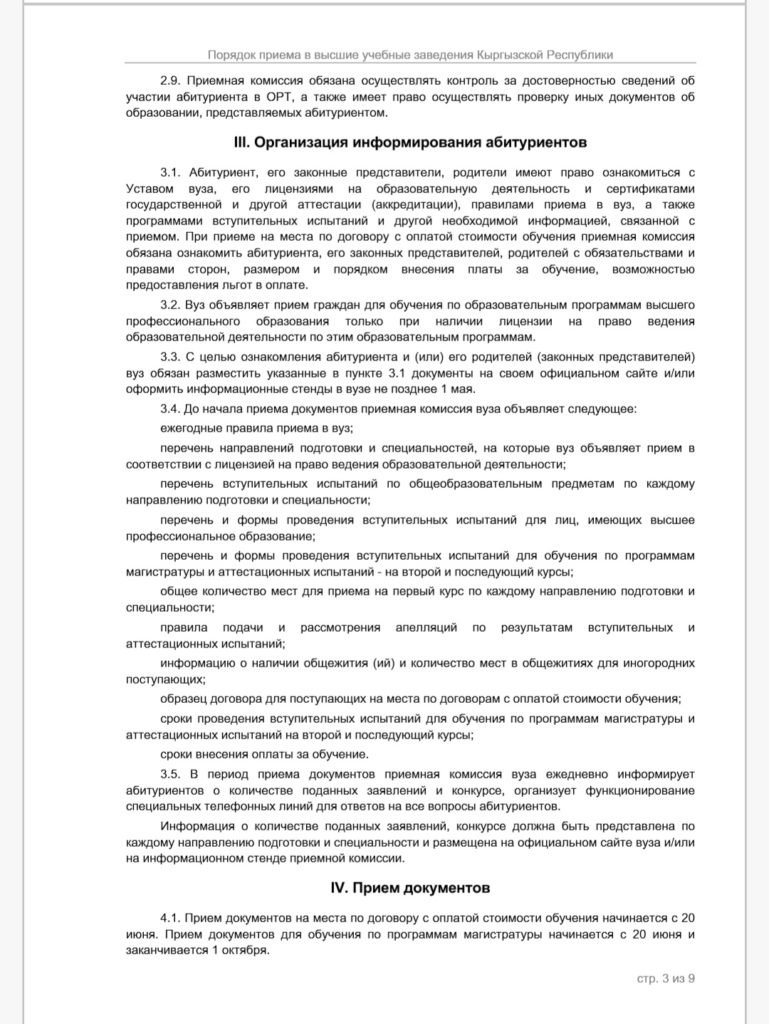 Порядок приема в высшие учебные заведения Кыргызской Республики

2.9. Приемная комиссия обязана осуществлять контроль за достоверностью сведений об участии абитуриента в ОРТ, а также имеет право осуществлять проверку иных документов об образовании, представляемых абитуриентом.

III. Организация информирования абитуриентов

3.1. Абитуриент, его законные представители, родители имеют право ознакомиться с Уставом вуза, его лицензиями на образовательную деятельность и сертификатами государственной и другой аттестации (аккредитации), правилами приема в вуз, а также программами вступительных испытаний и другой необходимой информацией, связанной с приемом. При приеме на места по договору с оплатой стоимости обучения приемная комиссия обязана ознакомить абитуриента, его законных представителей, родителей с обязательствами и правами сторон, размером и порядком внесения платы за обучение, возможностью предоставления льгот в оплате.

3.2. Вуз объявляет прием граждан для обучения по образовательным программам высшего профессионального образования только при наличии лицензии на право ведения образовательной деятельности по этим образовательным программам.

3.3. С целью ознакомления абитуриента и (или) его родителей (законных представителей) вуз обязан разместить указанные в пункте 3.1 документы на своем официальном сайте и/или оформить информационные стенды в вузе не позднее 1 мая.

3.4. До начала приема документов приемная комиссия вуза объявляет следующее:

ежегодные правила приема в вуз;

перечень направлений подготовки и специальностей, на которые вуз объявляет прием в соответствии с лицензией на право ведения образовательной деятельности;

перечень вступительных испытаний по общеобразовательным предметам по каждому направлению подготовки и специальности;

перечень и формы проведения вступительных испытаний для лиц, имеющих высшее профессиональное образование;

перечень и формы проведения вступительных испытаний для обучения по программам магистратуры и аттестационных испытаний - на второй и последующий курсы;

общее количество мест для приема на первый курс по каждому направлению подготовки и специальности;

правила подачи и рассмотрения апелляций по результатам вступительных и аттестационных испытаний;

информацию о наличии общежития (ий) и количество мест в общежитиях для иногородних поступающих;

образец договора для поступающих на места по договорам с оплатой стоимости обучения;

сроки проведения вступительных испытаний для обучения по программам магистратуры и аттестационных испытаний на второй и последующий курсы;

сроки внесения оплаты за обучение.

3.5. В период приема документов приемная комиссия вуза ежедневно информирует абитуриентов о количестве поданных заявлений и конкурсе, организует функционирование специальных телефонных линий для ответов на все вопросы абитуриентов.

Информация о количестве поданных заявлений, конкурсе должна быть представлена по каждому направлению подготовки и специальности и размещена на официальном сайте вуза и/или на информационном стенде приемной комиссии.

IV. Прием документов

4.1. Прием документов на места по договору с оплатой стоимости обучения начинается с 20 июня. Прием документов для обучения по программам магистратуры начинается с 20 июня и заканчивается 1 октября.

стр. 3 из 9